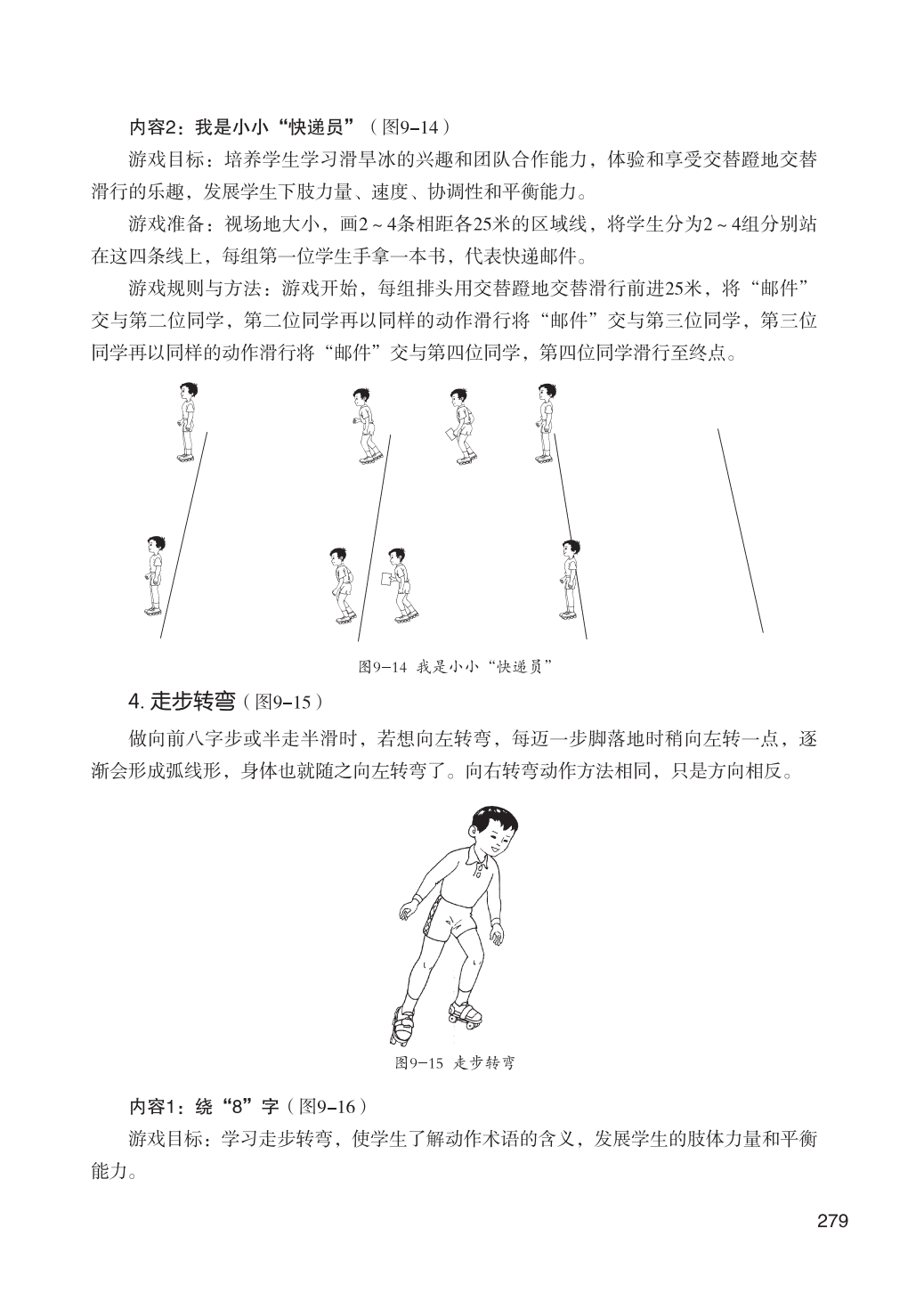 内容2：我是小小“快递员”（图9-14）

游戏目标：培养学生学习滑旱冰的兴趣和团队合作能力，体验和享受交替蹬地交替滑行的乐趣，发展学生下肢力量、速度、协调性和平衡能力。

游戏准备：视场地大小，画2～4条相距各25米的区域线，将学生分为2～4组分别站在这四条线上，每组第一位学生手拿一本书，代表快递邮件。

游戏规则与方法：游戏开始，每组排头用交替蹬地交替滑行前进25米，将“邮件”交与第二位同学，第二位同学再以同样的动作滑行将“邮件”交与第三位同学，第三位同学再以同样的动作滑行将“邮件”交与第四位同学，第四位同学滑行至终点。

图9-14 我是小小“快递员”

4. 走步转弯（图9-15）

做向前八字步或半走半滑时，若想向左转弯，每迈一步脚落地时稍向左转一点，逐渐会形成弧线形，身体也就随之向左转弯了。向右转弯动作方法相同，只是方向相反。

图9-15 走步转弯

内容1：绕“8”字（图9-16）

游戏目标：学习走步转弯，使学生了解动作术语的含义，发展学生的肢体力量和平衡能力。

279